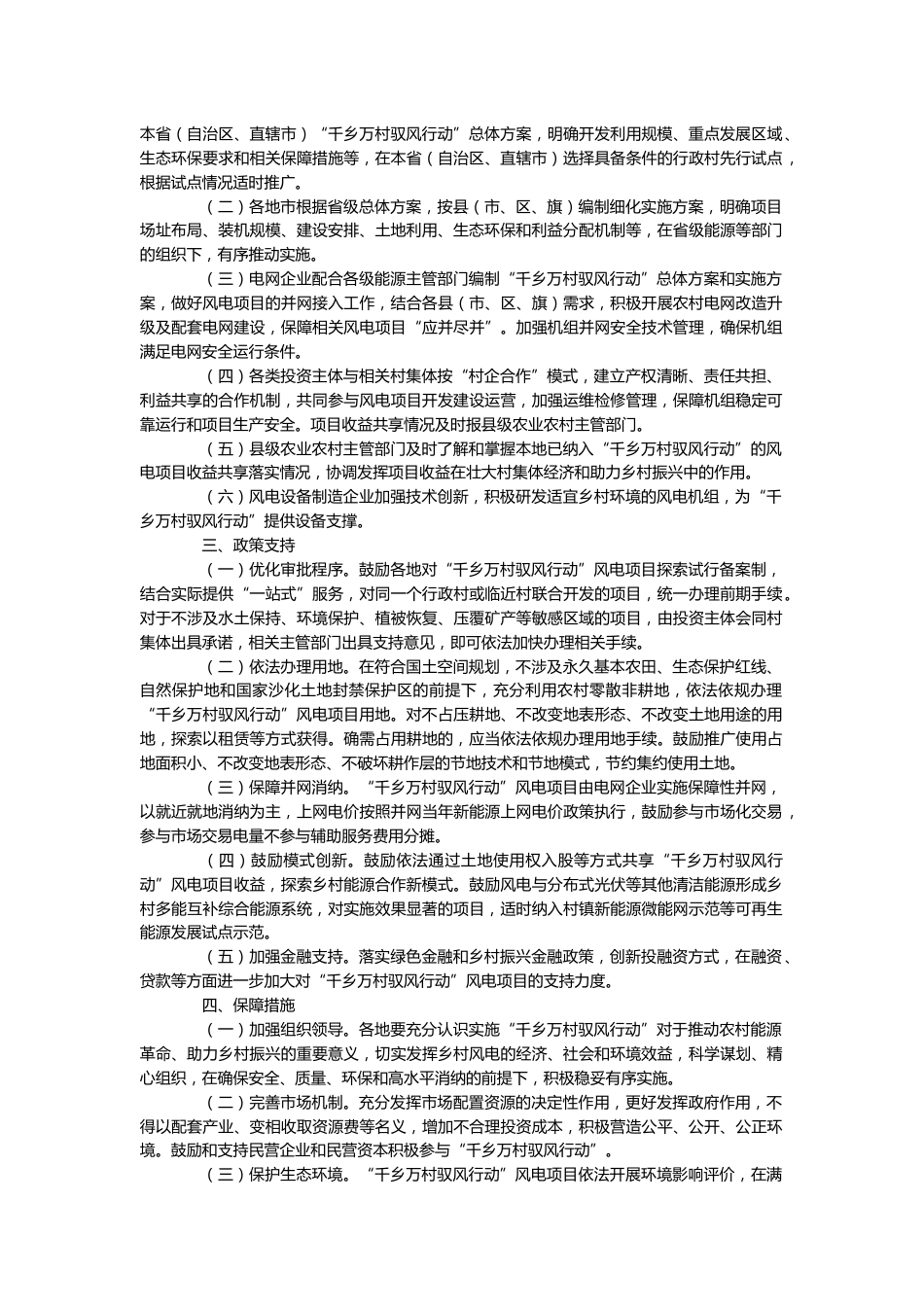 本省（自治区、直辖市）“千乡万村驭风行动”总体方案，明确开发利用规模、重点发展区域、生态环保要求和相关保障措施等，在本省（自治区、直辖市）选择具备条件的行政村先行试点，根据试点情况适时推广。

（二）各地市根据省级总体方案，按县（市、区、旗）编制细化实施方案，明确项目场址布局、装机规模、建设安排、土地利用、生态环保和利益分配机制等，在省级能源等部门的组织下，有序推动实施。

（三）电网企业配合各级能源主管部门编制“千乡万村驭风行动”总体方案和实施方案，做好风电项目的并网接入工作，结合各县（市、区、旗）需求，积极开展农村电网改造升级及配套电网建设，保障相关风电项目“应并尽并”。加强机组并网安全技术管理，确保机组满足电网安全运行条件。

（四）各类投资主体与相关村集体按“村企合作”模式，建立产权清晰、责任共担、利益共享的合作机制，共同参与风电项目开发建设运营，加强运维检修管理，保障机组稳定可靠运行和项目生产安全。项目收益共享情况及时报县级农业农村主管部门。

（五）县级农业农村主管部门及时了解和掌握本地已纳入“千乡万村驭风行动”的风电项目收益共享落实情况，协调发挥项目收益在壮大村集体经济和助力乡村振兴中的作用。

（六）风电设备制造企业加强技术创新，积极研发适宜乡村环境的风电机组，为“千乡万村驭风行动”提供设备支撑。

三、政策支持

（一）优化审批程序。鼓励各地对“千乡万村驭风行动”风电项目探索试行备案制，结合实际提供“一站式”服务，对同一个行政村或临近村联合开发的项目，统一办理前期手续。对于不涉及水土保持、环境保护、植被恢复、压覆矿产等敏感区域的项目，由投资主体会同村集体出具承诺，相关主管部门出具支持意见，即可依法加快办理相关手续。

（二）依法办理用地。在符合国土空间规划，不涉及永久基本农田、生态保护红线、自然保护地和国家沙化土地封禁保护区的前提下，充分利用农村零散非耕地，依法依规办理“千乡万村驭风行动”风电项目用地。对不占压耕地、不改变地表形态、不改变土地用途的用地，探索以租赁等方式获得。确需占用耕地的，应当依法依规办理用地手续。鼓励推广使用占地面积小、不改变地表形态、不破坏耕作层的节地技术和节地模式，节约集约使用土地。

（三）保障并网消纳。“千乡万村驭风行动”风电项目由电网企业实施保障性并网，以就近就地消纳为主，上网电价按照并网当年新能源上网电价政策执行，鼓励参与市场化交易，参与市场交易电量不参与辅助服务费用分摊。

（四）鼓励模式创新。鼓励依法通过土地使用权入股等方式共享“千乡万村驭风行动”风电项目收益，探索乡村能源合作新模式。鼓励风电与分布式光伏等其他清洁能源形成乡村多能互补综合能源系统，对实施效果显著的项目，适时纳入村镇新能源微能网示范等可再生能源发展试点示范。

（五）加强金融支持。落实绿色金融和乡村振兴金融政策，创新投融资方式，在融资、贷款等方面进一步加大对“千乡万村驭风行动”风电项目的支持力度。

四、保障措施

（一）加强组织领导。各地要充分认识实施“千乡万村驭风行动”对于推动农村能源革命、助力乡村振兴的重要意义，切实发挥乡村风电的经济、社会和环境效益，科学谋划、精心组织，在确保安全、质量、环保和高水平消纳的前提下，积极稳妥有序实施。

（二）完善市场机制。充分发挥市场配置资源的决定性作用，更好发挥政府作用，不得以配套产业、变相收取资源费等名义，增加不合理投资成本，积极营造公平、公开、公正环境。鼓励和支持民营企业和民营资本积极参与“千乡万村驭风行动”。

（三）保护生态环境。“千乡万村驭风行动”风电项目依法开展环境影响评价，在满